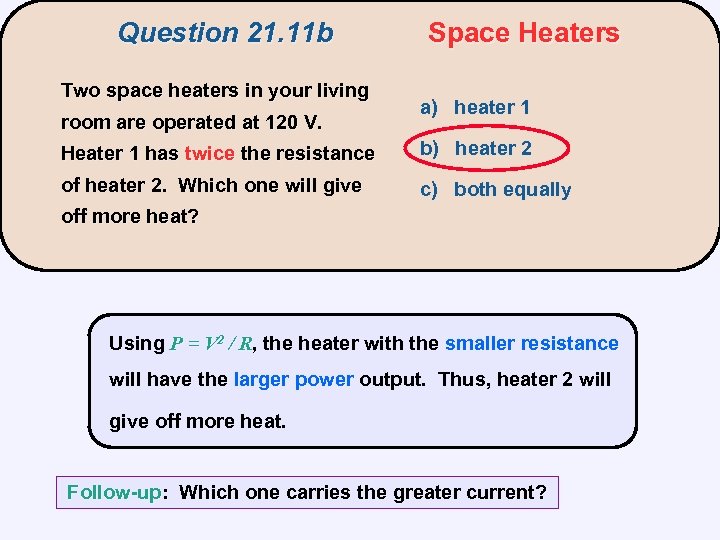 Question 21.11b

Space Heaters

Two space heaters in your living room are operated at 120 V. Heater 1 has twice the resistance of heater 2. Which one will give off more heat?

a) heater 1

b) heater 2

c) both equally

Using $P = V^2 / R$, the heater with the smaller resistance will have the larger power output. Thus, heater 2 will give off more heat.

Follow-up: Which one carries the greater current?